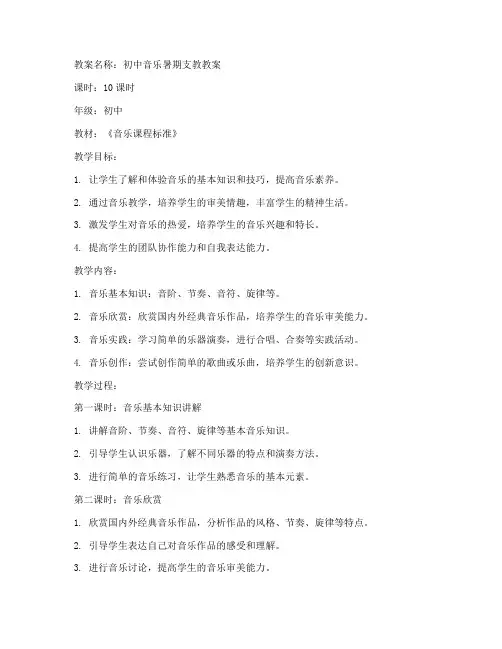 教案名称：初中音乐暑期支教教案

课时：10 课时

年级：初中

教材：《音乐课程标准》

教学目标：

1. 让学生了解和体验音乐的基本知识和技巧，提高音乐素养。

2. 通过音乐教学，培养学生的审美情趣，丰富学生的精神生活。

3. 激发学生对音乐的热爱，培养学生的音乐兴趣和特长。

4. 提高学生的团队协作能力和自我表达能力。

教学内容：

1. 音乐基本知识：音阶、节奏、音符、旋律等。

2. 音乐欣赏：欣赏国内外经典音乐作品，培养学生的音乐审美能力。

3. 音乐实践：学习简单的乐器演奏，进行合唱、合奏等实践活动。

4. 音乐创作：尝试创作简单的歌曲或乐曲，培养学生的创新意识。

教学过程：

第一课时：音乐基本知识讲解

1. 讲解音阶、节奏、音符、旋律等基本音乐知识。

2. 引导学生认识乐器，了解不同乐器的特点和演奏方法。

3. 进行简单的音乐练习，让学生熟悉音乐的基本元素。

第二课时：音乐欣赏

1. 欣赏国内外经典音乐作品，分析作品的风格、节奏、旋律等特点。

2. 引导学生表达自己对音乐作品的感受和理解。

3. 进行音乐讨论，提高学生的音乐审美能力。